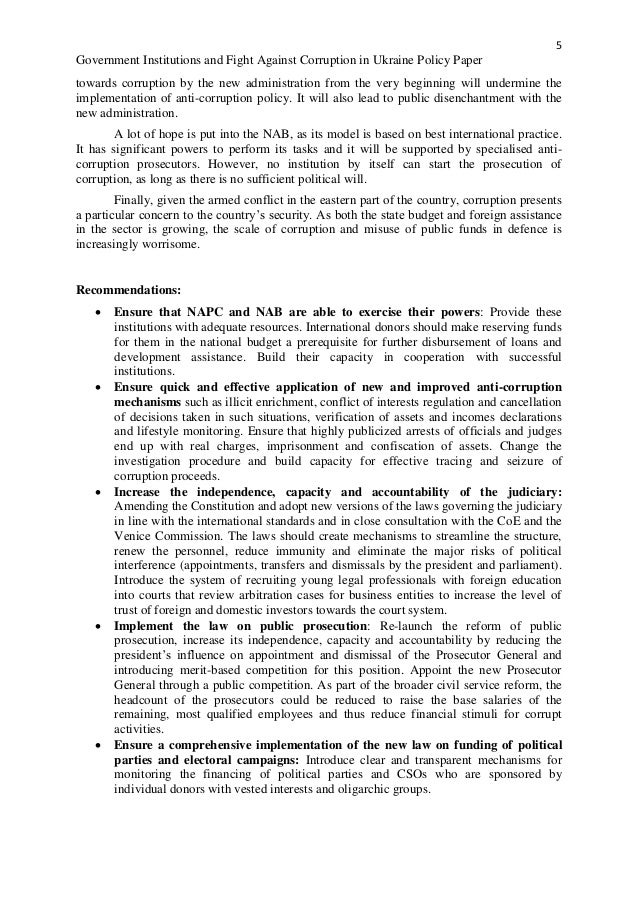 5

Government Institutions and Fight Against Corruption in Ukraine Policy Paper

towards corruption by the new administration from the very beginning will undermine the implementation of anti-corruption policy. It will also lead to public disenchantment with the new administration.

A lot of hope is put into the NAB, as its model is based on best international practice. It has significant powers to perform its tasks and it will be supported by specialised anti-corruption prosecutors. However, no institution by itself can start the prosecution of corruption, as long as there is no sufficient political will.

Finally, given the armed conflict in the eastern part of the country, corruption presents a particular concern to the country's security. As both the state budget and foreign assistance in the sector is growing, the scale of corruption and misuse of public funds in defence is increasingly worrisome.

Recommendations:

• Ensure that NAPC and NAB are able to exercise their powers: Provide these institutions with adequate resources. International donors should make reserving funds for them in the national budget a prerequisite for further disbursement of loans and development assistance. Build their capacity in cooperation with successful institutions.
• Ensure quick and effective application of new and improved anti-corruption mechanisms such as illicit enrichment, conflict of interests regulation and cancellation of decisions taken in such situations, verification of assets and incomes declarations and lifestyle monitoring. Ensure that highly publicized arrests of officials and judges end up with real charges, imprisonment and confiscation of assets. Change the investigation procedure and build capacity for effective tracing and seizure of corruption proceeds.
• Increase the independence, capacity and accountability of the judiciary: Amending the Constitution and adopt new versions of the laws governing the judiciary in line with the international standards and in close consultation with the CoE and the Venice Commission. The laws should create mechanisms to streamline the structure, renew the personnel, reduce immunity and eliminate the major risks of political interference (appointments, transfers and dismissals by the president and parliament). Introduce the system of recruiting young legal professionals with foreign education into courts that review arbitration cases for business entities to increase the level of trust of foreign and domestic investors towards the court system.
• Implement the law on public prosecution: Re-launch the reform of public prosecution, increase its independence, capacity and accountability by reducing the president's influence on appointment and dismissal of the Prosecutor General and introducing merit-based competition for this position. Appoint the new Prosecutor General through a public competition. As part of the broader civil service reform, the headcount of the prosecutors could be reduced to raise the base salaries of the remaining, most qualified employees and thus reduce financial stimuli for corrupt activities.
• Ensure a comprehensive implementation of the new law on funding of political parties and electoral campaigns: Introduce clear and transparent mechanisms for monitoring the financing of political parties and CSOs who are sponsored by individual donors with vested interests and oligarchic groups.